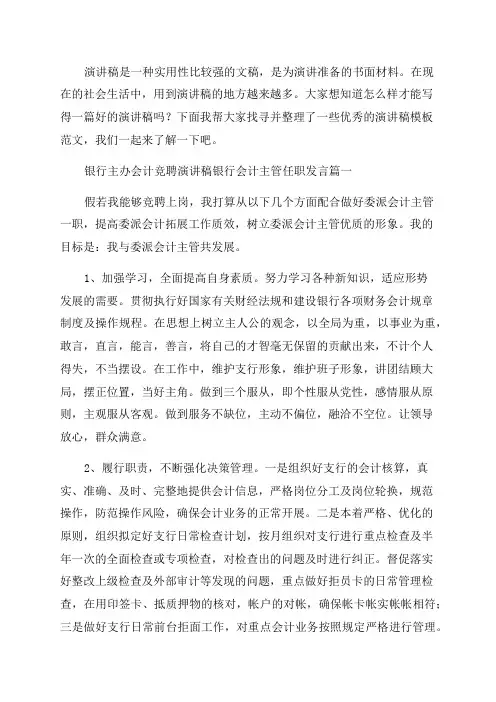 演讲稿是一种实用性比较强的文稿，是为演讲准备的书面材料。在现在的社会生活中，用到演讲稿的地方越来越多。大家想知道怎么样才能写得一篇好的演讲稿吗？下面我帮大家找寻并整理了一些优秀的演讲稿模板范文，我们一起来了解一下吧。

银行主办会计竞聘演讲稿银行会计主管任职发言篇一

假若我能够竞聘上岗，我打算从以下几个方面配合做好委派会计主管一职，提高委派会计拓展工作质效，树立委派会计主管优质的形象。我的目标是：我与委派会计主管共发展。

1、加强学习，全面提高自身素质。努力学习各种新知识，适应形势发展的需要。贯彻执行好国家有关财经法规和建设银行各项财务会计规章制度及操作规程。在思想上树立主人公的观念，以全局为重，以事业为重，敢言，直言，能言，善言，将自己的才智毫无保留的贡献出来，不计个人得失，不当摆设。在工作中，维护支行形象，维护班子形象，讲团结顾大局，摆正位置，当好主角。做到三个服从，即个性服从党性，感情服从原则，主观服从客观。做到服务不缺位，主动不偏位，融洽不空位。让领导放心，群众满意。

2、履行职责，不断强化决策管理。一是组织好支行的会计核算，真实、准确、及时、完整地提供会计信息，严格岗位分工及岗位轮换，规范操作，防范操作风险，确保会计业务的正常开展。二是本着严格、优化的原则，组织拟定好支行日常检查计划，按月组织对支行进行重点检查及半年一次的全面检查或专项检查，对检查出的问题及时进行纠正。督促落实好整改上级检查及外部审计等发现的问题，重点做好拒员卡的日常管理检查，在用印签卡、抵质押物的核对，帐户的对帐，确保帐卡帐实帐帐相符；三是做好支行日常前台拒面工作，对重点会计业务按照规定严格进行管理。